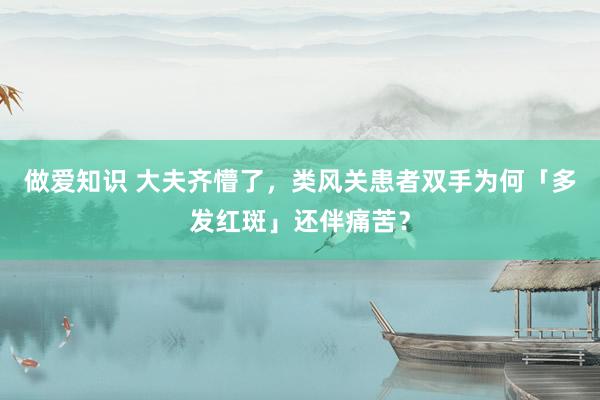 做爱知识 大夫齐懵了，类风关患者双手为何「多发红斑」还伴痛苦？